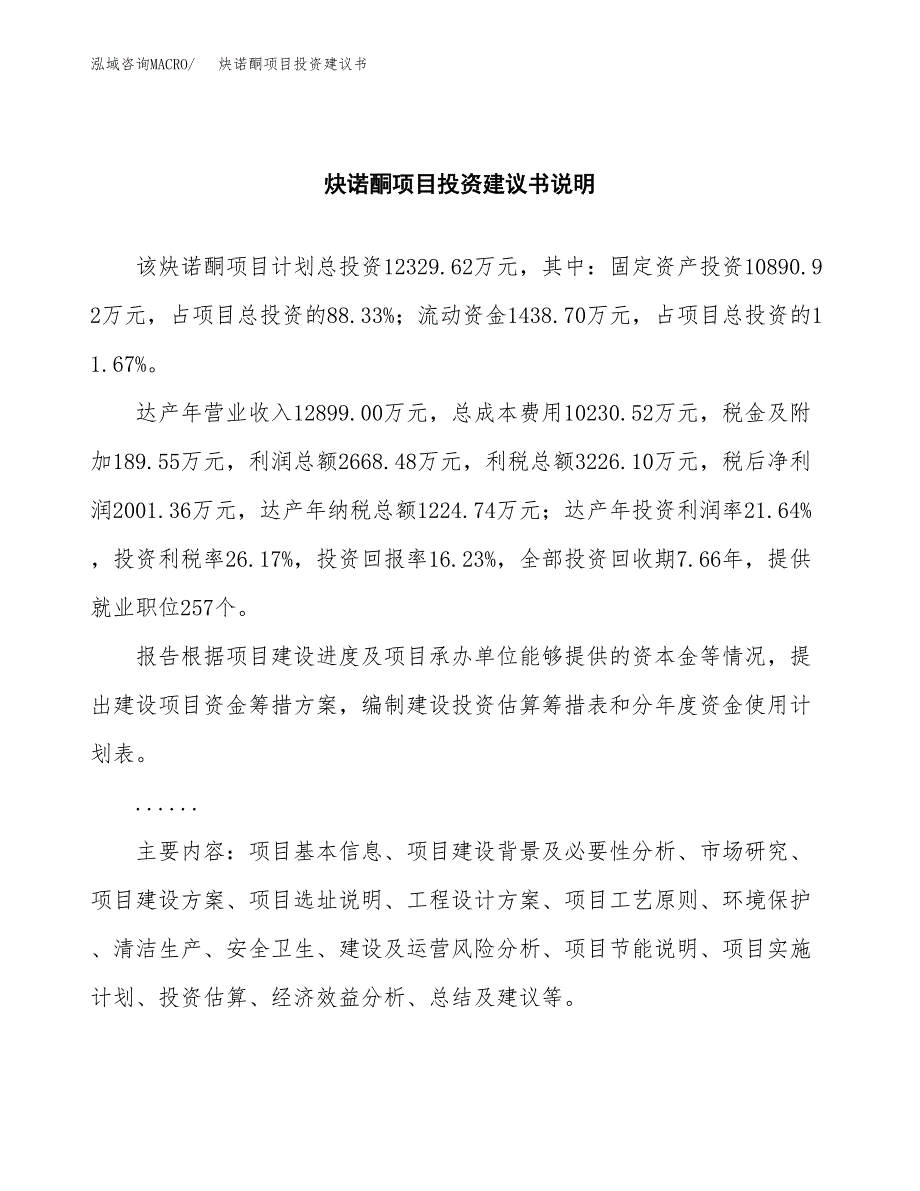 泓域咨询MACRO/　炔诺酮项目投资建议书

炔诺酮项目投资建议书说明

该炔诺酮项目计划总投资12329.62万元，其中：固定资产投资10890.92万元，占项目总投资的88.33%；流动资金1438.70万元，占项目总投资的11.67%。

达产年营业收入12899.00万元，总成本费用10230.52万元，税金及附加189.55万元，利润总额2668.48万元，利税总额3226.10万元，税后净利润2001.36万元，达产年纳税总额1224.74万元；达产年投资利润率21.64%，投资利税率26.17%，投资回报率16.23%，全部投资回收期7.66年，提供就业职位257个。

报告根据项目建设进度及项目承办单位能够提供的资本金等情况，提出建设项目资金筹措方案，编制建设投资估算筹措表和分年度资金使用计划表。

......

主要内容：项目基本信息、项目建设背景及必要性分析、市场研究、项目建设方案、项目选址说明、工程设计方案、项目工艺原则、环境保护、清洁生产、安全卫生、建设及运营风险分析、项目节能说明、项目实施计划、投资估算、经济效益分析、总结及建议等。